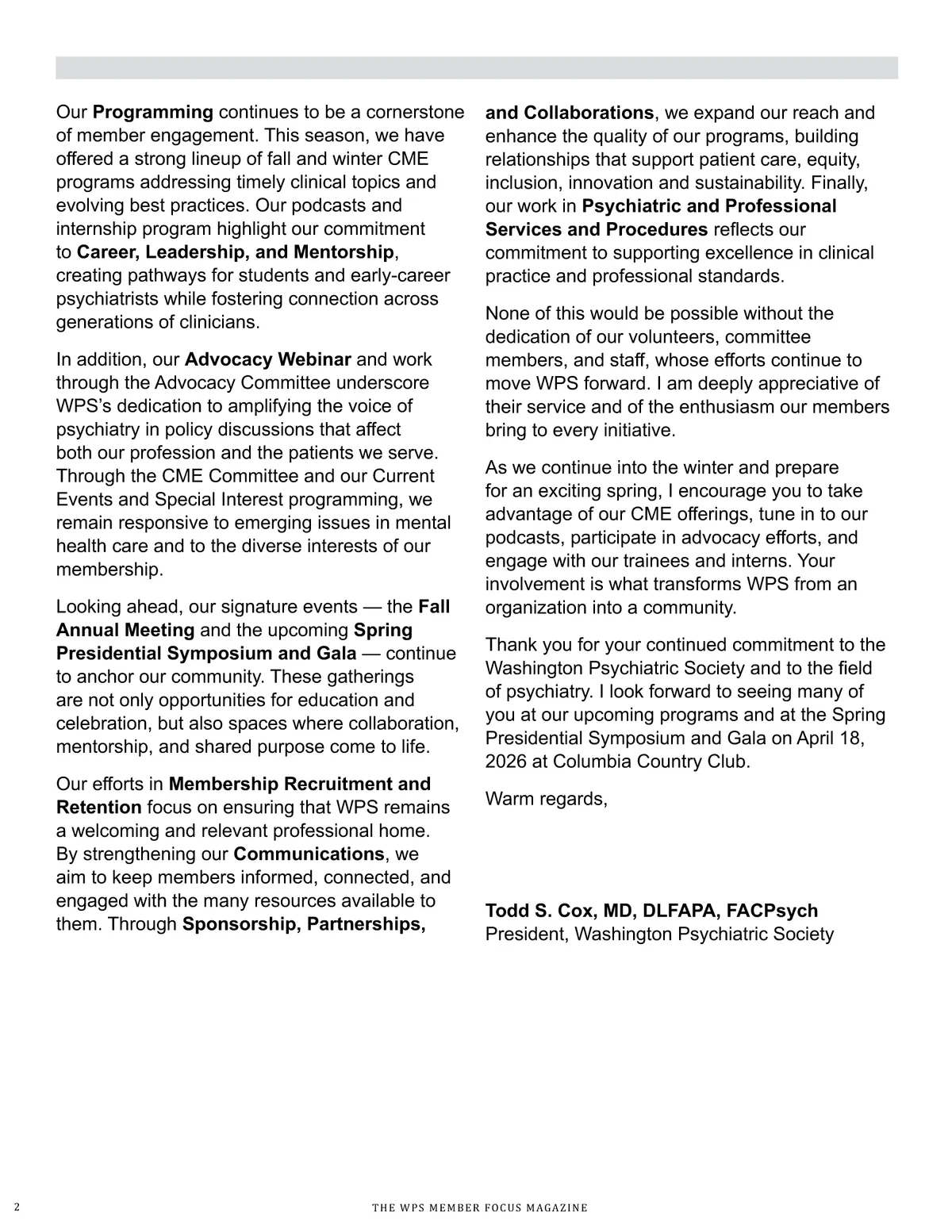 Our Programming continues to be a cornerstone of member engagement. This season, we have offered a strong lineup of fall and winter CME programs addressing timely clinical topics and evolving best practices. Our podcasts and internship program highlight our commitment to Career, Leadership, and Mentorship, creating pathways for students and early-career psychiatrists while fostering connection across generations of clinicians.

In addition, our Advocacy Webinar and work through the Advocacy Committee underscore WPS's dedication to amplifying the voice of psychiatry in policy discussions that affect both our profession and the patients we serve. Through the CME Committee and our Current Events and Special Interest programming, we remain responsive to emerging issues in mental health care and to the diverse interests of our membership.

Looking ahead, our signature events — the Fall Annual Meeting and the upcoming Spring Presidential Symposium and Gala — continue to anchor our community. These gatherings are not only opportunities for education and celebration, but also spaces where collaboration, mentorship, and shared purpose come to life.

Our efforts in Membership Recruitment and Retention focus on ensuring that WPS remains a welcoming and relevant professional home. By strengthening our Communications, we aim to keep members informed, connected, and engaged with the many resources available to them. Through Sponsorship, Partnerships, and Collaborations, we expand our reach and enhance the quality of our programs, building relationships that support patient care, equity, inclusion, innovation and sustainability. Finally, our work in Psychiatric and Professional Services and Procedures reflects our commitment to supporting excellence in clinical practice and professional standards.

None of this would be possible without the dedication of our volunteers, committee members, and staff, whose efforts continue to move WPS forward. I am deeply appreciative of their service and of the enthusiasm our members bring to every initiative.

As we continue into the winter and prepare for an exciting spring, I encourage you to take advantage of our CME offerings, tune in to our podcasts, participate in advocacy efforts, and engage with our trainees and interns. Your involvement is what transforms WPS from an organization into a community.

Thank you for your continued commitment to the Washington Psychiatric Society and to the field of psychiatry. I look forward to seeing many of you at our upcoming programs and at the Spring Presidential Symposium and Gala on April 18, 2026 at Columbia Country Club.

Warm regards,

Todd S. Cox, MD, DLFAPA, FACPsych
President, Washington Psychiatric Society

2

THE WPS MEMBER FOCUS MAGAZINE